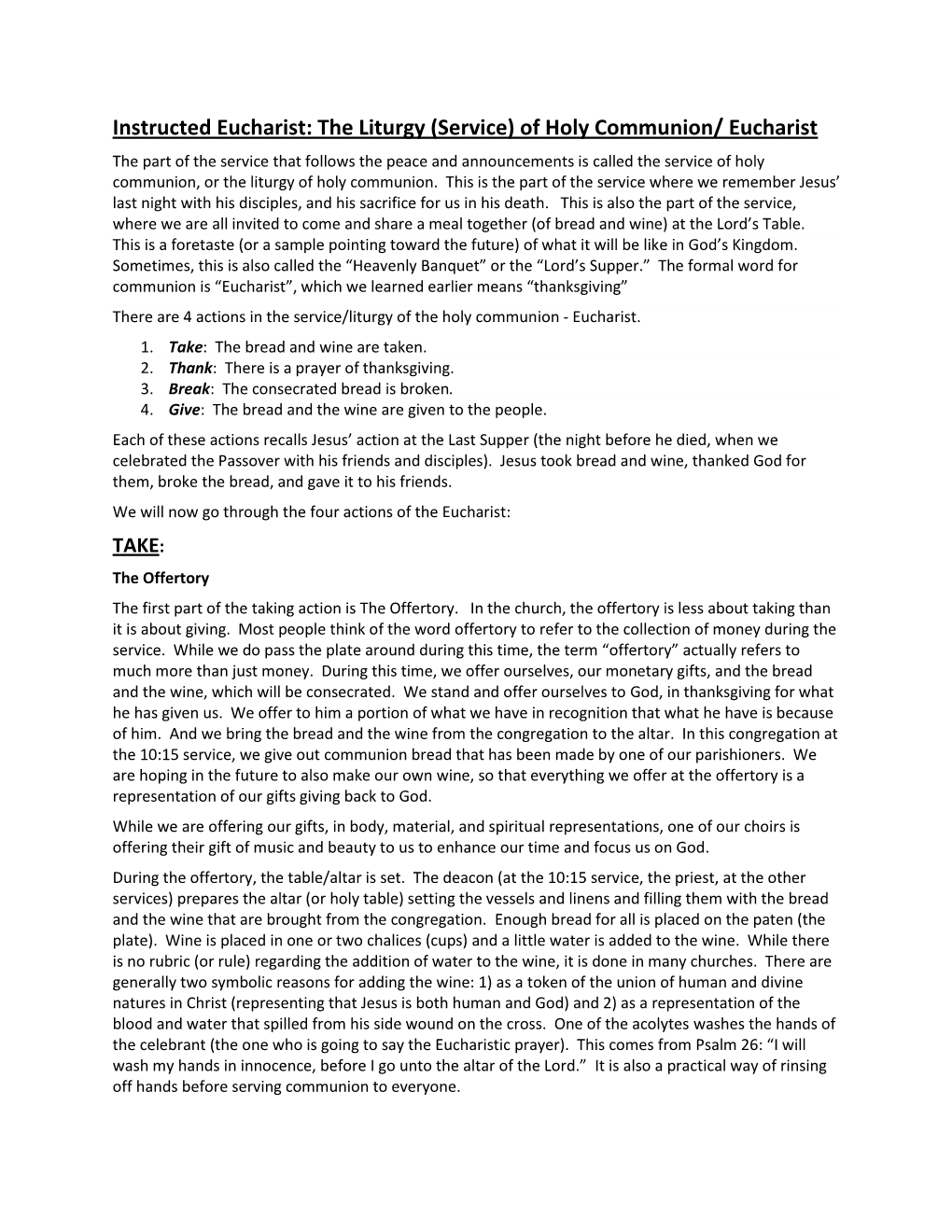 Instructed Eucharist: The Liturgy (Service) of Holy Communion/ Eucharist

The part of the service that follows the peace and announcements is called the service of holy communion, or the liturgy of holy communion. This is the part of the service where we remember Jesus' last night with his disciples, and his sacrifice for us in his death. This is also the part of the service, where we are all invited to come and share a meal together (of bread and wine) at the Lord's Table. This is a foretaste (or a sample pointing toward the future) of what it will be like in God's Kingdom. Sometimes, this is also called the "Heavenly Banquet" or the "Lord's Supper." The formal word for communion is "Eucharist", which we learned earlier means "thanksgiving"

There are 4 actions in the service/liturgy of the holy communion - Eucharist.

1. Take: The bread and wine are taken.
2. Thank: There is a prayer of thanksgiving.
3. Break: The consecrated bread is broken.
4. Give: The bread and the wine are given to the people.

Each of these actions recalls Jesus' action at the Last Supper (the night before he died, when we celebrated the Passover with his friends and disciples). Jesus took bread and wine, thanked God for them, broke the bread, and gave it to his friends.

We will now go through the four actions of the Eucharist:

TAKE:

The Offertory

The first part of the taking action is The Offertory. In the church, the offertory is less about taking than it is about giving. Most people think of the word offertory to refer to the collection of money during the service. While we do pass the plate around during this time, the term "offertory" actually refers to much more than just money. During this time, we offer ourselves, our monetary gifts, and the bread and the wine, which will be consecrated. We stand and offer ourselves to God, in thanksgiving for what he has given us. We offer to him a portion of what we have in recognition that what he have is because of him. And we bring the bread and the wine from the congregation to the altar. In this congregation at the 10:15 service, we give out communion bread that has been made by one of our parishioners. We are hoping in the future to also make our own wine, so that everything we offer at the offertory is a representation of our gifts giving back to God.

While we are offering our gifts, in body, material, and spiritual representations, one of our choirs is offering their gift of music and beauty to us to enhance our time and focus us on God.

During the offertory, the table/altar is set. The deacon (at the 10:15 service, the priest, at the other services) prepares the altar (or holy table) setting the vessels and linens and filling them with the bread and the wine that are brought from the congregation. Enough bread for all is placed on the paten (the plate). Wine is placed in one or two chalices (cups) and a little water is added to the wine. While there is no rubric (or rule) regarding the addition of water to the wine, it is done in many churches. There are generally two symbolic reasons for adding the wine: 1) as a token of the union of human and divine natures in Christ (representing that Jesus is both human and God) and 2) as a representation of the blood and water that spilled from his side wound on the cross. One of the acolytes washes the hands of the celebrant (the one who is going to say the Eucharistic prayer). This comes from Psalm 26: "I will wash my hands in innocence, before I go unto the altar of the Lord." It is also a practical way of rinsing off hands before serving communion to everyone.